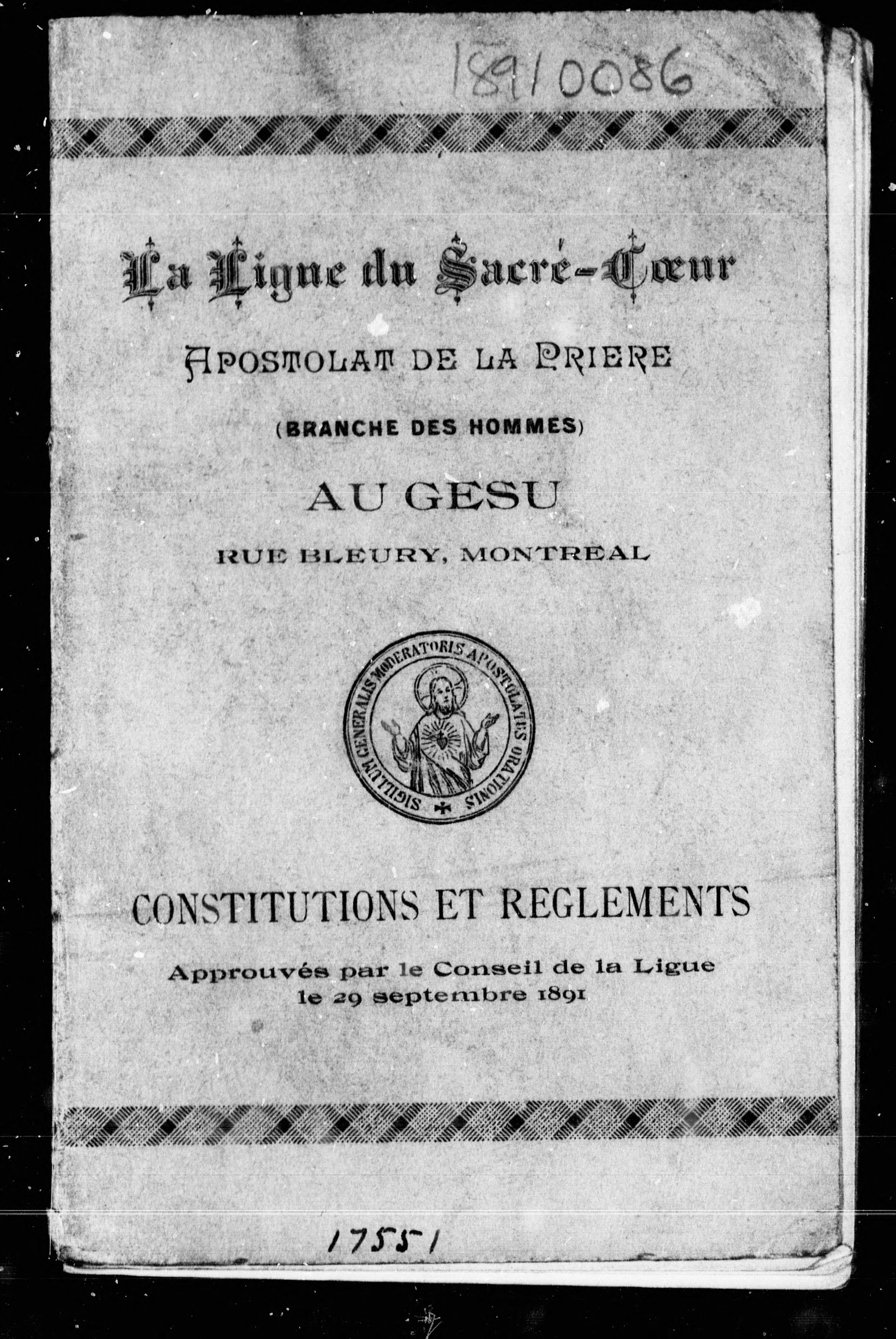 18910086

La Ligue du Sacré-Cœur

APOSTOLAT DE LA PRIERE

(BRANCHE DES HOMMES)

AU GESU

RUE BLEURY, MONTREAL

SIGILLUM GENERALIS MODERATORIS APOSTOLATUS ORATIONIS

CONSTITUTIONS ET REGLEMENTS

Approuvés par le Conseil de la Ligue le 29 septembre 1891

17551